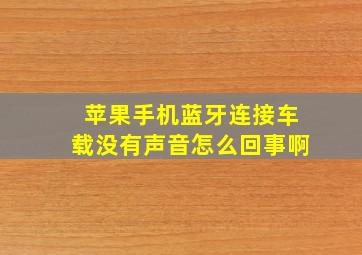 苹果手机蓝牙连接车载没有声音怎么回事啊